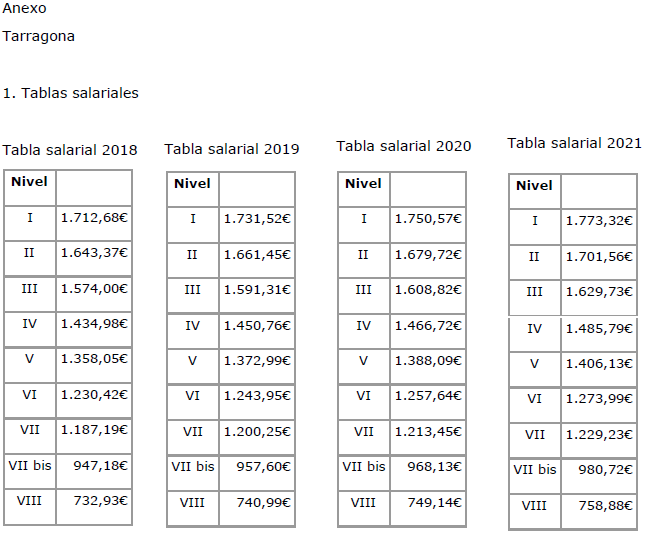 Anexo

Tarragona

1. Tablas salariales

Tabla salarial 2018

| Nivel | |
|---|---|
| I | 1.712,68€ |
| II | 1.643,37€ |
| III | 1.574,00€ |
| IV | 1.434,98€ |
| V | 1.358,05€ |
| VI | 1.230,42€ |
| VII | 1.187,19€ |
| VII bis | 947,18€ |
| VIII | 732,93€ |

Tabla salarial 2019

| Nivel | |
|---|---|
| I | 1.731,52€ |
| II | 1.661,45€ |
| III | 1.591,31€ |
| IV | 1.450,76€ |
| V | 1.372,99€ |
| VI | 1.243,95€ |
| VII | 1.200,25€ |
| VII bis | 957,60€ |
| VIII | 740,99€ |

Tabla salarial 2020

| Nivel | |
|---|---|
| I | 1.750,57€ |
| II | 1.679,72€ |
| III | 1.608,82€ |
| IV | 1.466,72€ |
| V | 1.388,09€ |
| VI | 1.257,64€ |
| VII | 1.213,45€ |
| VII bis | 968,13€ |
| VIII | 749,14€ |

Tabla salarial 2021

| Nivel | |
|---|---|
| I | 1.773,32€ |
| II | 1.701,56€ |
| III | 1.629,73€ |
| IV | 1.485,79€ |
| V | 1.406,13€ |
| VI | 1.273,99€ |
| VII | 1.229,23€ |
| VII bis | 980,72€ |
| VIII | 758,88€ |